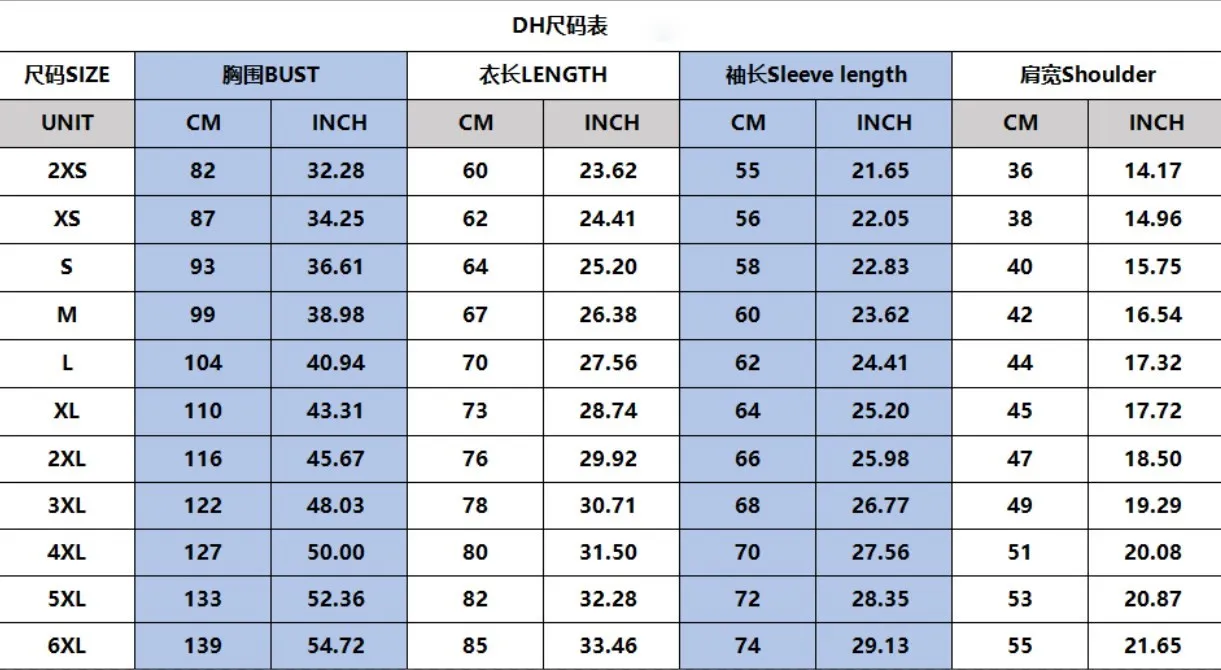 DH尺码表

| 尺码SIZE | 胸围BUST | | 衣长LENGTH | | 袖长Sleeve length | | 肩宽Shoulder | |
|---|---|---|---|---|---|---|---|---|
| UNIT | CM | INCH | CM | INCH | CM | INCH | CM | INCH |
| 2XS | 82 | 32.28 | 60 | 23.62 | 55 | 21.65 | 36 | 14.17 |
| XS | 87 | 34.25 | 62 | 24.41 | 56 | 22.05 | 38 | 14.96 |
| S | 93 | 36.61 | 64 | 25.20 | 58 | 22.83 | 40 | 15.75 |
| M | 99 | 38.98 | 67 | 26.38 | 60 | 23.62 | 42 | 16.54 |
| L | 104 | 40.94 | 70 | 27.56 | 62 | 24.41 | 44 | 17.32 |
| XL | 110 | 43.31 | 73 | 28.74 | 64 | 25.20 | 45 | 17.72 |
| 2XL | 116 | 45.67 | 76 | 29.92 | 66 | 25.98 | 47 | 18.50 |
| 3XL | 122 | 48.03 | 78 | 30.71 | 68 | 26.77 | 49 | 19.29 |
| 4XL | 127 | 50.00 | 80 | 31.50 | 70 | 27.56 | 51 | 20.08 |
| 5XL | 133 | 52.36 | 82 | 32.28 | 72 | 28.35 | 53 | 20.87 |
| 6XL | 139 | 54.72 | 85 | 33.46 | 74 | 29.13 | 55 | 21.65 |